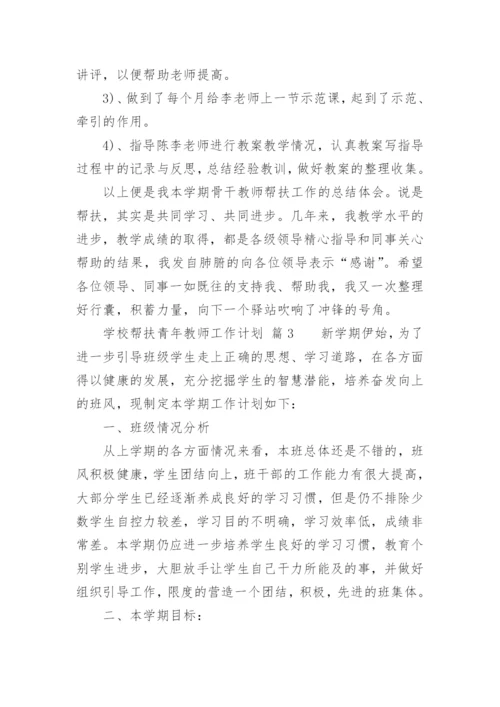 讲评，以便帮助老师提高。

3)、做到了每个月给李老师上一节示范课，起到了示范、牵引的作用。

4)、指导陈李老师进行教案教学情况，认真教案写指导过程中的记录与反思，总结经验教训，做好教案的整理收集。

以上便是我本学期骨干教师帮扶工作的总结体会。说是帮扶，其实是共同学习、共同进步。几年来，我教学水平的进步，教学成绩的取得，都是各级领导精心指导和同事关心帮助的结果，我发自肺腑的向各位领导表示“感谢”。希望各位领导、同事一如既往的支持我、帮助我，我又一次整理好行囊，积蓄力量，向下一个驿站吹响了冲锋的号角。

学校帮扶青年教师工作计划 篇3　　新学期伊始，为了进一步引导班级学生走上正确的思想、学习道路，在各方面得以健康的发展，充分挖掘学生的智慧潜能，培养奋发向上的班风，现制定本学期工作计划如下：

一、班级情况分析

从上学期的各方面情况来看，本班总体还是不错的，班风积极健康，学生团结向上，班干部的工作能力有很大提高，大部分学生已经逐渐养成良好的学习习惯，但是仍不排除少数学生自控力较差，学习目的不明确，学习效率低，成绩非常差。本学期仍应进一步培养学生良好的学习习惯，教育个别学生进步，大胆放手让学生自己干力所能及的事，并做好组织引导工作，限度的营造一个团结，积极，先进的班集体。

二、本学期目标：